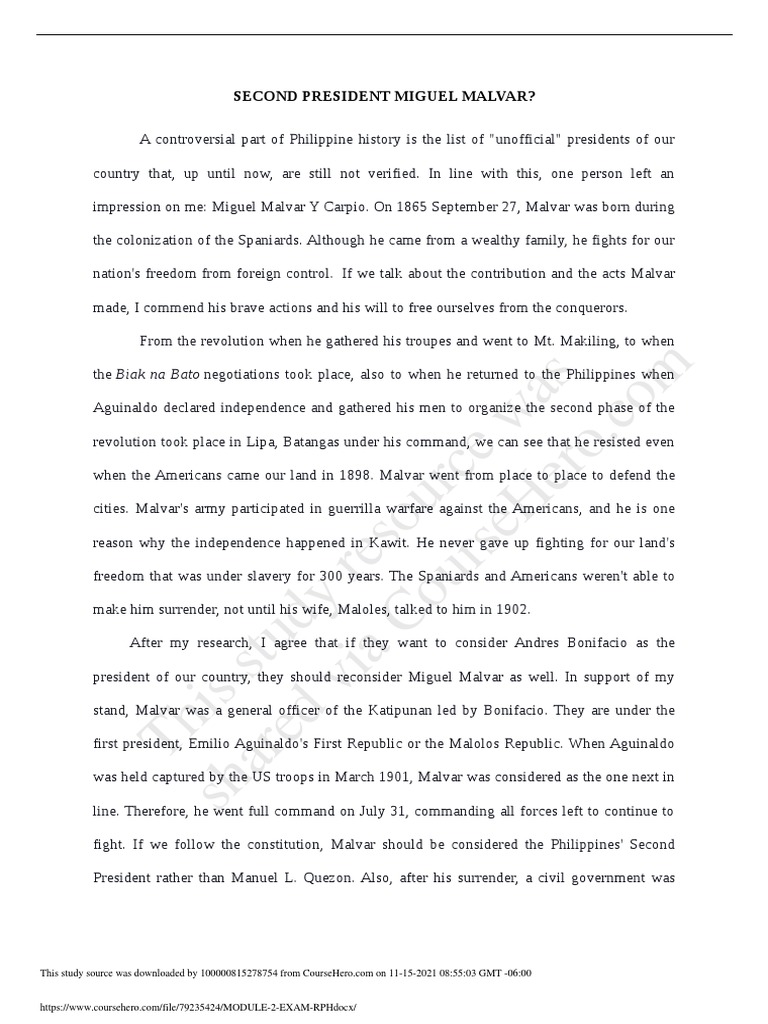 SECOND PRESIDENT MIGUEL MALVAR?

A controversial part of Philippine history is the list of "unofficial" presidents of our country that, up until now, are still not verified. In line with this, one person left an impression on me: Miguel Malvar Y Carpio. On 1865 September 27, Malvar was born during the colonization of the Spaniards. Although he came from a wealthy family, he fights for our nation's freedom from foreign control. If we talk about the contribution and the acts Malvar made, I commend his brave actions and his will to free ourselves from the conquerors.

From the revolution when he gathered his troupes and went to Mt. Makiling, to when the Biak na Bato negotiations took place, also to when he returned to the Philippines when Aguinaldo declared independence and gathered his men to organize the second phase of the revolution took place in Lipa, Batangas under his command, we can see that he resisted even when the Americans came our land in 1898. Malvar went from place to place to defend the cities. Malvar's army participated in guerrilla warfare against the Americans, and he is one reason why the independence happened in Kawit. He never gave up fighting for our land's freedom that was under slavery for 300 years. The Spaniards and Americans weren't able to make him surrender, not until his wife, Maloles, talked to him in 1902.

After my research, I agree that if they want to consider Andres Bonifacio as the president of our country, they should reconsider Miguel Malvar as well. In support of my stand, Malvar was a general officer of the Katipunan led by Bonifacio. They are under the first president, Emilio Aguinaldo's First Republic or the Malolos Republic. When Aguinaldo was held captured by the US troops in March 1901, Malvar was considered as the one next in line. Therefore, he went full command on July 31, commanding all forces left to continue to fight. If we follow the constitution, Malvar should be considered the Philippines' Second President rather than Manuel L. Quezon. Also, after his surrender, a civil government was

This study resource was shared via CourseHero.com

This study source was downloaded by 100000815278754 from CourseHero.com on 11-15-2021 08:55:03 GMT -06:00

https://www.coursehero.com/file/79235424/MODULE-2-EXAM-RPHdocx/